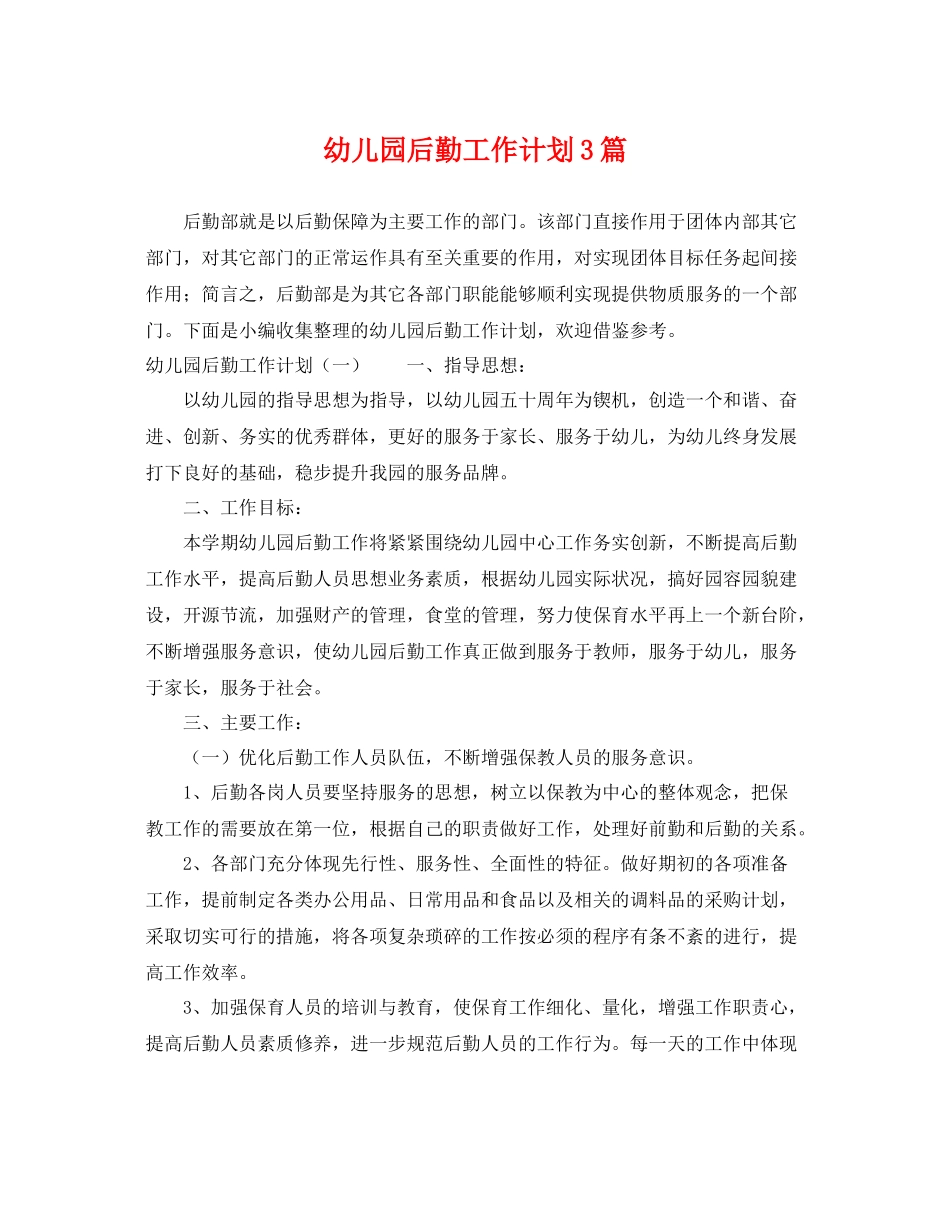 幼儿园后勤工作计划3篇

后勤部就是以后勤保障为主要工作的部门。该部门直接作用于团体内部其它部门，对其它部门的正常运作具有至关重要的作用，对实现团体目标任务起间接作用；简言之，后勤部是为其它各部门职能能够顺利实现提供物质服务的一个部门。下面是小编收集整理的幼儿园后勤工作计划，欢迎借鉴参考。

幼儿园后勤工作计划（一）　　一、指导思想：

以幼儿园的指导思想为指导，以幼儿园五十周年为锲机，创造一个和谐、奋进、创新、务实的优秀群体，更好的服务于家长、服务于幼儿，为幼儿终身发展打下良好的基础，稳步提升我园的服务品牌。

二、工作目标：

本学期幼儿园后勤工作将紧紧围绕幼儿园中心工作务实创新，不断提高后勤工作水平，提高后勤人员思想业务素质，根据幼儿园实际状况，搞好园容园貌建设，开源节流，加强财产的管理，食堂的管理，努力使保育水平再上一个新台阶，不断增强服务意识，使幼儿园后勤工作真正做到服务于教师，服务于幼儿，服务于家长，服务于社会。

三、主要工作：

（一）优化后勤工作人员队伍，不断增强保教人员的服务意识。

1、后勤各岗人员要坚持服务的思想，树立以保教为中心的整体观念，把保教工作的需要放在第一位，根据自己的职责做好工作，处理好前勤和后勤的关系。

2、各部门充分体现先行性、服务性、全面性的特征。做好期初的各项准备工作，提前制定各类办公用品、日常用品和食品以及相关的调料品的采购计划，采取切实可行的措施，将各项复杂琐碎的工作按必须的程序有条不紊的进行，提高工作效率。

3、加强保育人员的培训与教育，使保育工作细化、量化，增强工作职责心，提高后勤人员素质修养，进一步规范后勤人员的工作行为。每一天的工作中体现